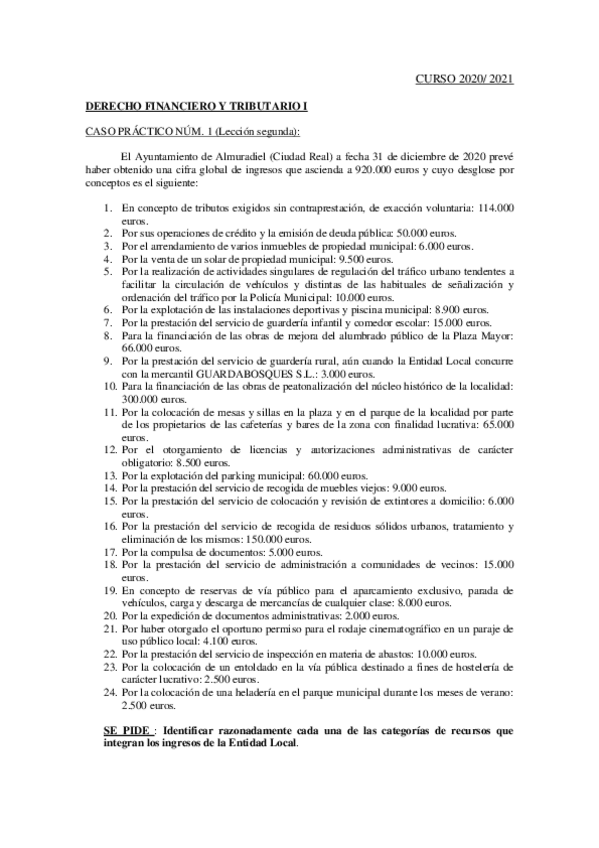 CURSO 2020/ 2021

DERECHO FINANCIERO Y TRIBUTARIO I

CASO PRÁCTICO NÚM. 1 (Lección segunda):

El Ayuntamiento de Almuradiel (Ciudad Real) a fecha 31 de diciembre de 2020 prevé haber obtenido una cifra global de ingresos que ascienda a 920.000 euros y cuyo desglose por conceptos es el siguiente:

1. En concepto de tributos exigidos sin contraprestación, de exacción voluntaria: 114.000 euros.
2. Por sus operaciones de crédito y la emisión de deuda pública: 50.000 euros.
3. Por el arrendamiento de varios inmuebles de propiedad municipal: 6.000 euros.
4. Por la venta de un solar de propiedad municipal: 9.500 euros.
5. Por la realización de actividades singulares de regulación del tráfico urbano tendentes a facilitar la circulación de vehículos y distintas de las habituales de señalización y ordenación del tráfico por la Policía Municipal: 10.000 euros.
6. Por la explotación de las instalaciones deportivas y piscina municipal: 8.900 euros.
7. Por la prestación del servicio de guardería infantil y comedor escolar: 15.000 euros.
8. Para la financiación de las obras de mejora del alumbrado público de la Plaza Mayor: 66.000 euros.
9. Por la prestación del servicio de guardería rural, aún cuando la Entidad Local concurre con la mercantil GUARDABOSQUES S.L.: 3.000 euros.
10. Para la financiación de las obras de peatonalización del núcleo histórico de la localidad: 300.000 euros.
11. Por la colocación de mesas y sillas en la plaza y en el parque de la localidad por parte de los propietarios de las cafeterías y bares de la zona con finalidad lucrativa: 65.000 euros.
12. Por el otorgamiento de licencias y autorizaciones administrativas de carácter obligatorio: 8.500 euros.
13. Por la explotación del parking municipal: 60.000 euros.
14. Por la prestación del servicio de recogida de muebles viejos: 9.000 euros.
15. Por la prestación del servicio de colocación y revisión de extintores a domicilio: 6.000 euros.
16. Por la prestación del servicio de recogida de residuos sólidos urbanos, tratamiento y eliminación de los mismos: 150.000 euros.
17. Por la compulsa de documentos: 5.000 euros.
18. Por la prestación del servicio de administración a comunidades de vecinos: 15.000 euros.
19. En concepto de reservas de vía público para el aparcamiento exclusivo, parada de vehículos, carga y descarga de mercancías de cualquier clase: 8.000 euros.
20. Por la expedición de documentos administrativas: 2.000 euros.
21. Por haber otorgado el oportuno permiso para el rodaje cinematográfico en un paraje de uso público local: 4.100 euros.
22. Por la prestación del servicio de inspección en materia de abastos: 10.000 euros.
23. Por la colocación de un entoldado en la vía pública destinado a fines de hostelería de carácter lucrativo: 2.500 euros.
24. Por la colocación de una heladería en el parque municipal durante los meses de verano: 2.500 euros.

SE PIDE : Identificar razonadamente cada una de las categorías de recursos que integran los ingresos de la Entidad Local.